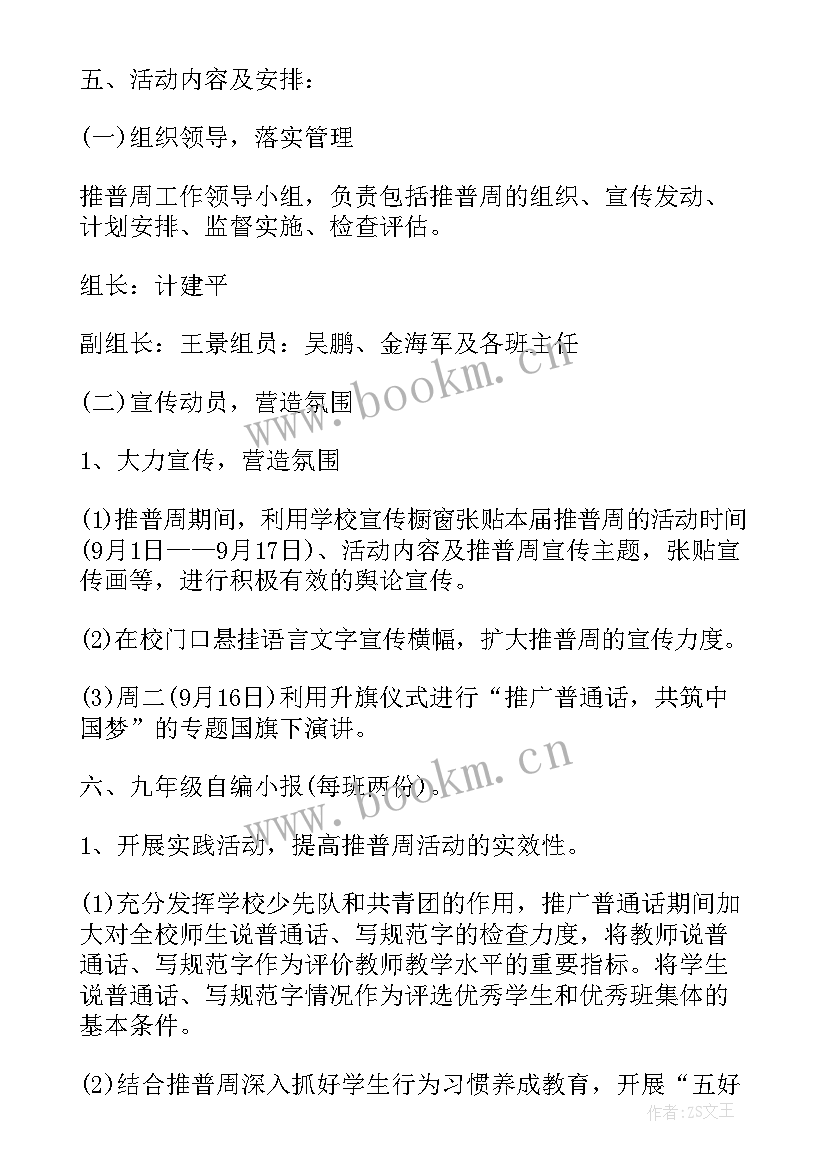 五、活动内容及安排：

(一)组织领导，落实管理

推普周工作领导小组，负责包括推普周的组织、宣传发动、计划安排、监督实施、检查评估。

组长：计建平

副组长：王景组员：吴鹏、金海军及各班主任

(二)宣传动员，营造氛围

1、大力宣传，营造氛围

(1)推普周期间，利用学校宣传橱窗张贴本届推普周的活动时间(9月1日——9月17日)、活动内容及推普周宣传主题，张贴宣传画等，进行积极有效的舆论宣传。

(2)在校门口悬挂语言文字宣传横幅，扩大推普周的宣传力度。

(3)周二(9月16日)利用升旗仪式进行“推广普通话，共筑中国梦”的专题国旗下演讲。

六、九年级自编小报(每班两份)。

1、开展实践活动，提高推普周活动的实效性。

(1)充分发挥学校少先队和共青团的作用，推广普通话期间加大对全校师生说普通话、写规范字的检查力度，将教师说普通话、写规范字作为评价教师教学水平的重要指标。将学生说普通话、写规范字情况作为评选优秀学生和优秀班集体的基本条件。

(2)结合推普周深入抓好学生行为习惯养成教育，开展“五好

www.bookm.cn
www.bookm.cn
作者：ZS文王